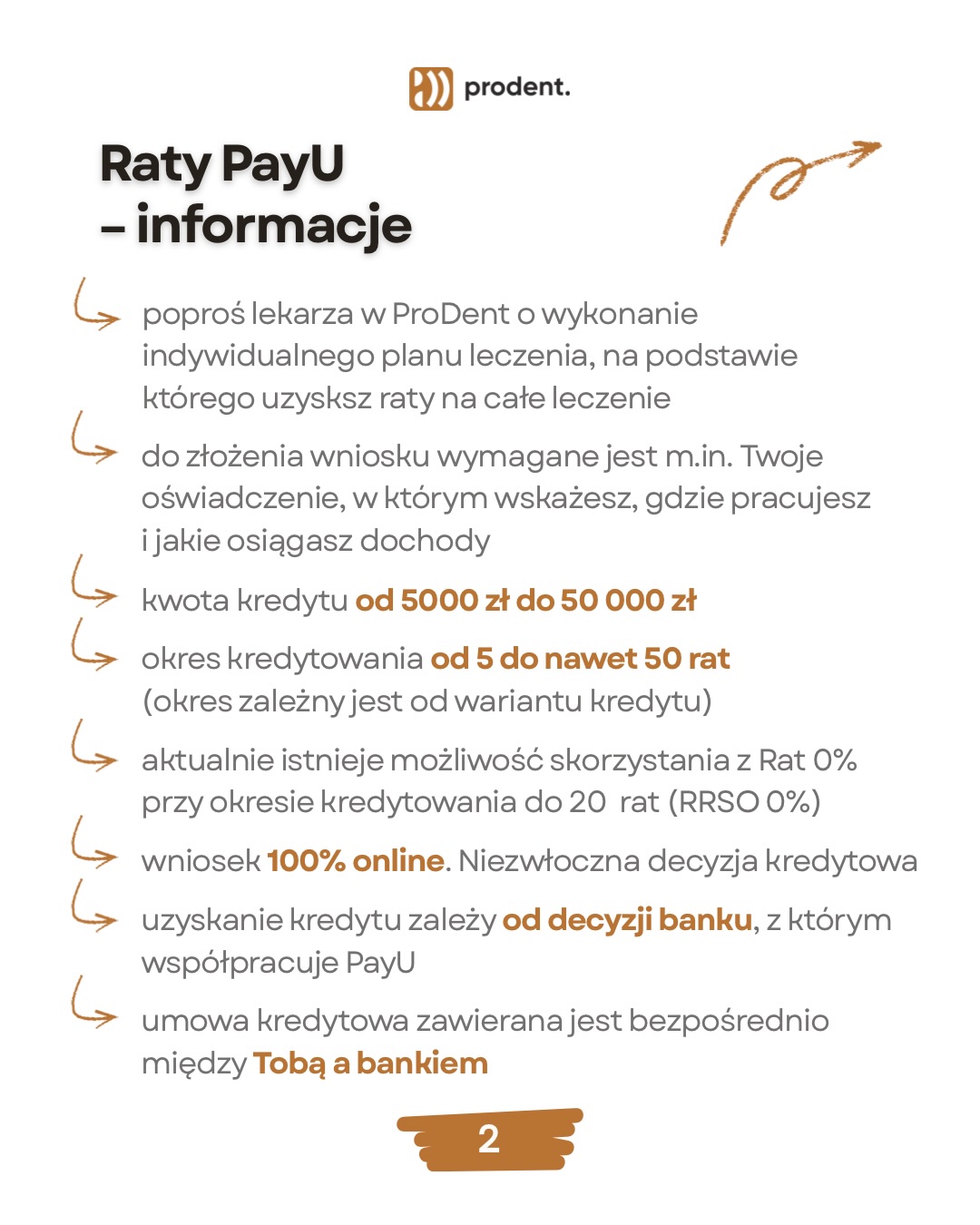 prodent.

Raty PayU
– informacje

poproś lekarza w ProDent o wykonanie indywidualnego planu leczenia, na podstawie którego uzysksz raty na całe leczenie

do złożenia wniosku wymagane jest m.in. Twoje oświadczenie, w którym wskażesz, gdzie pracujesz i jakie osiągasz dochody

kwota kredytu od 5000 zł do 50 000 zł

okres kredytowania od 5 do nawet 50 rat (okres zależny jest od wariantu kredytu)

aktualnie istnieje możliwość skorzystania z Rat 0% przy okresie kredytowania do 20 rat (RRSO 0%)

wniosek 100% online. Niezwłoczna decyzja kredytowa

uzyskanie kredytu zależy od decyzji banku, z którym współpracuje PayU

umowa kredytowa zawierana jest bezpośrednio między Tobą a bankiem

2